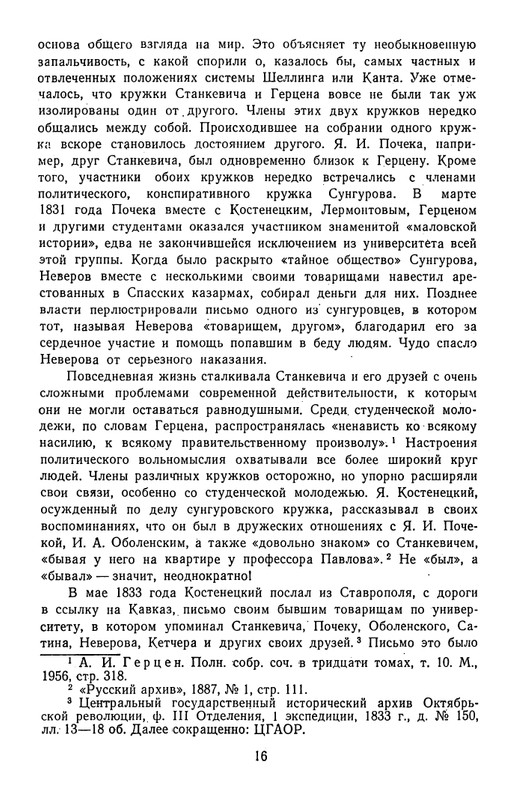 основа общего взгляда на мир. Это объясняет ту необыкновенную запальчивость, с какой спорили о, казалось бы, самых частных и отвлеченных положениях системы Шеллинга или Канта. Уже отмечалось, что кружки Станкевича и Герцена вовсе не были так уж изолированы один от другого. Члены этих двух кружков нередко общались между собой. Происходившее на собрании одного кружка вскоре становилось достоянием другого. Я. И. Почека, например, друг Станкевича, был одновременно близок к Герцену. Кроме того, участники обоих кружков нередко встречались с членами политического, конспиративного кружка Сунгурова. В марте 1831 года Почека вместе с Костенецким, Лермонтовым, Герценом и другими студентами оказался участником знаменитой «маловской истории», едва не закончившейся исключением из университета всей этой группы. Когда было раскрыто «тайное общество» Сунгурова, Неверов вместе с несколькими своими товарищами навестил арестованных в Спасских казармах, собирал деньги для них. Позднее власти перлюстрировали письмо одного из сунгуровцев, в котором тот, называя Неверова «товарищем, другом», благодарил его за сердечное участие и помощь попавшим в беду людям. Чудо спасло Неверова от серьезного наказания.

Повседневная жизнь сталкивала Станкевича и его друзей с очень сложными проблемами современной действительности, к которым они не могли оставаться равнодушными. Среди студенческой молодежи, по словам Герцена, распространялась «ненависть ко всякому насилию, к всякому правительственному произволу».¹ Настроения политического вольномыслия охватывали все более широкий круг людей. Члены различных кружков осторожно, но упорно расширяли свои связи, особенно со студенческой молодежью. Я. Костенецкий, осужденный по делу сунгуровского кружка, рассказывал в своих воспоминаниях, что он был в дружеских отношениях с Я. И. Почекой, И. А. Оболенским, а также «довольно знаком» со Станкевичем, «бывая у него на квартире у профессора Павлова».² Не «был», а «бывал» — значит, неоднократно!

В мае 1833 года Костенецкий послал из Ставрополя, с дороги в ссылку на Кавказ, письмо своим бывшим товарищам по университету, в котором упоминал Станкевича, Почеку, Оболенского, Сатина, Неверова, Кетчера и других своих друзей.³ Письмо это было

¹ А. И. Герцен. Полн. собр. соч. в тридцати томах, т. 10. М., 1956, стр. 318.
² «Русский архив», 1887, № 1, стр. 111.
³ Центральный государственный исторический архив Октябрьской революции, ф. III Отделения, 1 экспедиции, 1833 г., д. № 150, лл. 13—18 об. Далее сокращенно: ЦГАОР.

16